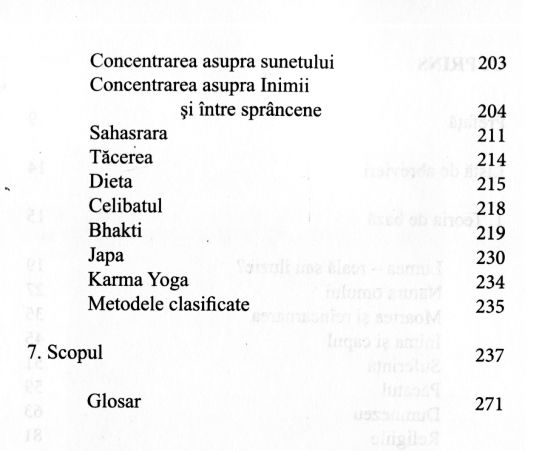 Concentrarea asupra sunetului 203
Concentrarea asupra Inimii şi între sprâncene 204
Sahasrara 211
Tăcerea 214
Dieta 215
Celibatul 218
Bhakti 219
Japa 230
Karma Yoga 234
Metodele clasificate 235

7. Scopul 237

Glosar 271